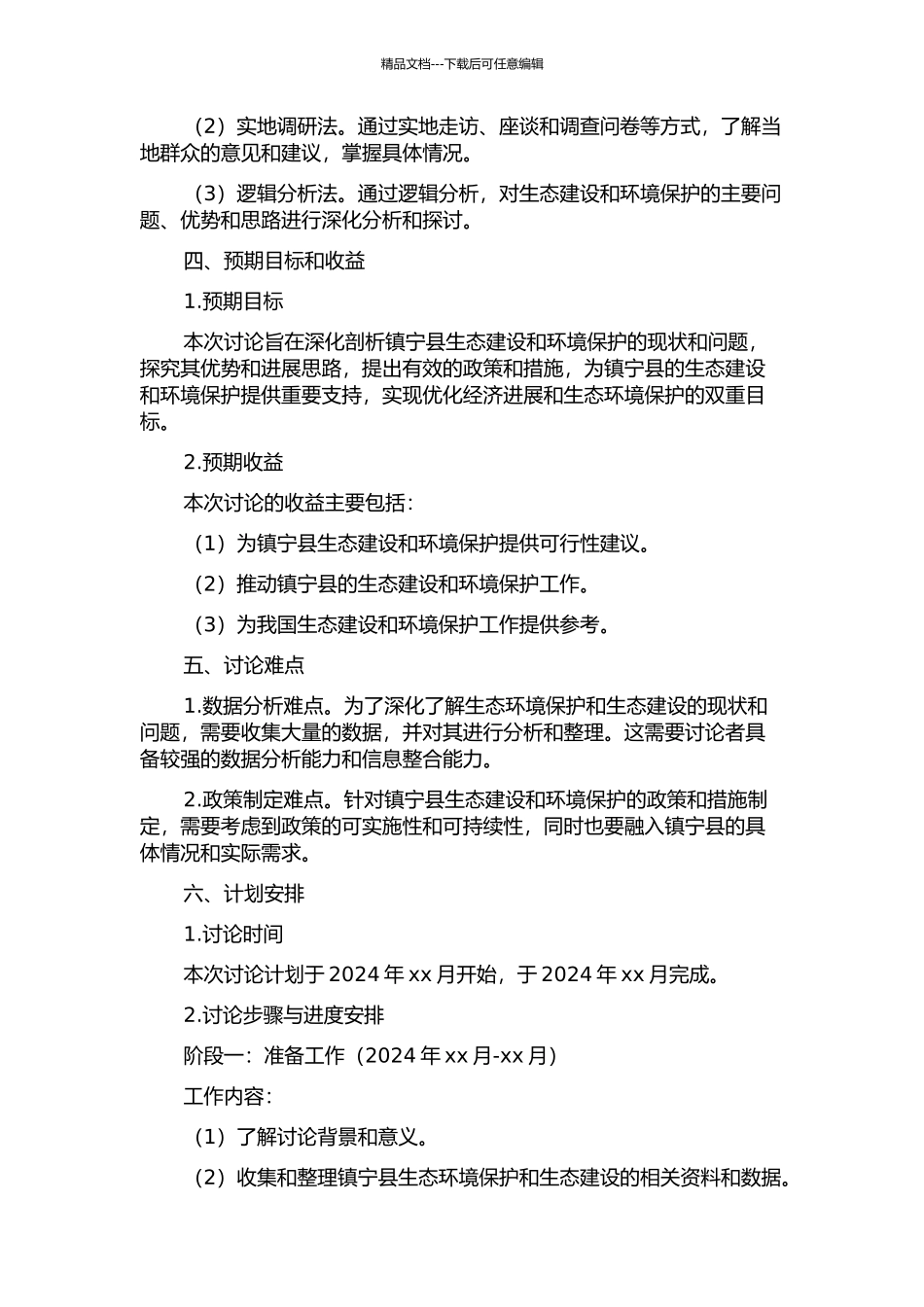 精品文档---下载后可任意编辑

（2）实地调研法。通过实地走访、座谈和调查问卷等方式，了解当地群众的意见和建议，掌握具体情况。

（3）逻辑分析法。通过逻辑分析，对生态建设和环境保护的主要问题、优势和思路进行深化分析和探讨。

四、预期目标和收益

1.预期目标

本次讨论旨在深化剖析镇宁县生态建设和环境保护的现状和问题，探究其优势和进展思路，提出有效的政策和措施，为镇宁县的生态建设和环境保护提供重要支持，实现优化经济进展和生态环境保护的双重目标。

2.预期收益

本次讨论的收益主要包括：

（1）为镇宁县生态建设和环境保护提供可行性建议。

（2）推动镇宁县的生态建设和环境保护工作。

（3）为我国生态建设和环境保护工作提供参考。

五、讨论难点

1.数据分析难点。为了深化了解生态环境保护和生态建设的现状和问题，需要收集大量的数据，并对其进行分析和整理。这需要讨论者具备较强的数据分析能力和信息整合能力。

2.政策制定难点。针对镇宁县生态建设和环境保护的政策和措施制定，需要考虑到政策的可实施性和可持续性，同时也要融入镇宁县的具体情况和实际需求。

六、计划安排

1.讨论时间

本次讨论计划于 2024 年 xx 月开始，于 2024 年 xx 月完成。

2.讨论步骤与进度安排

阶段一：准备工作（2024 年 xx 月-xx 月）

工作内容：

（1）了解讨论背景和意义。

（2）收集和整理镇宁县生态环境保护和生态建设的相关资料和数据。